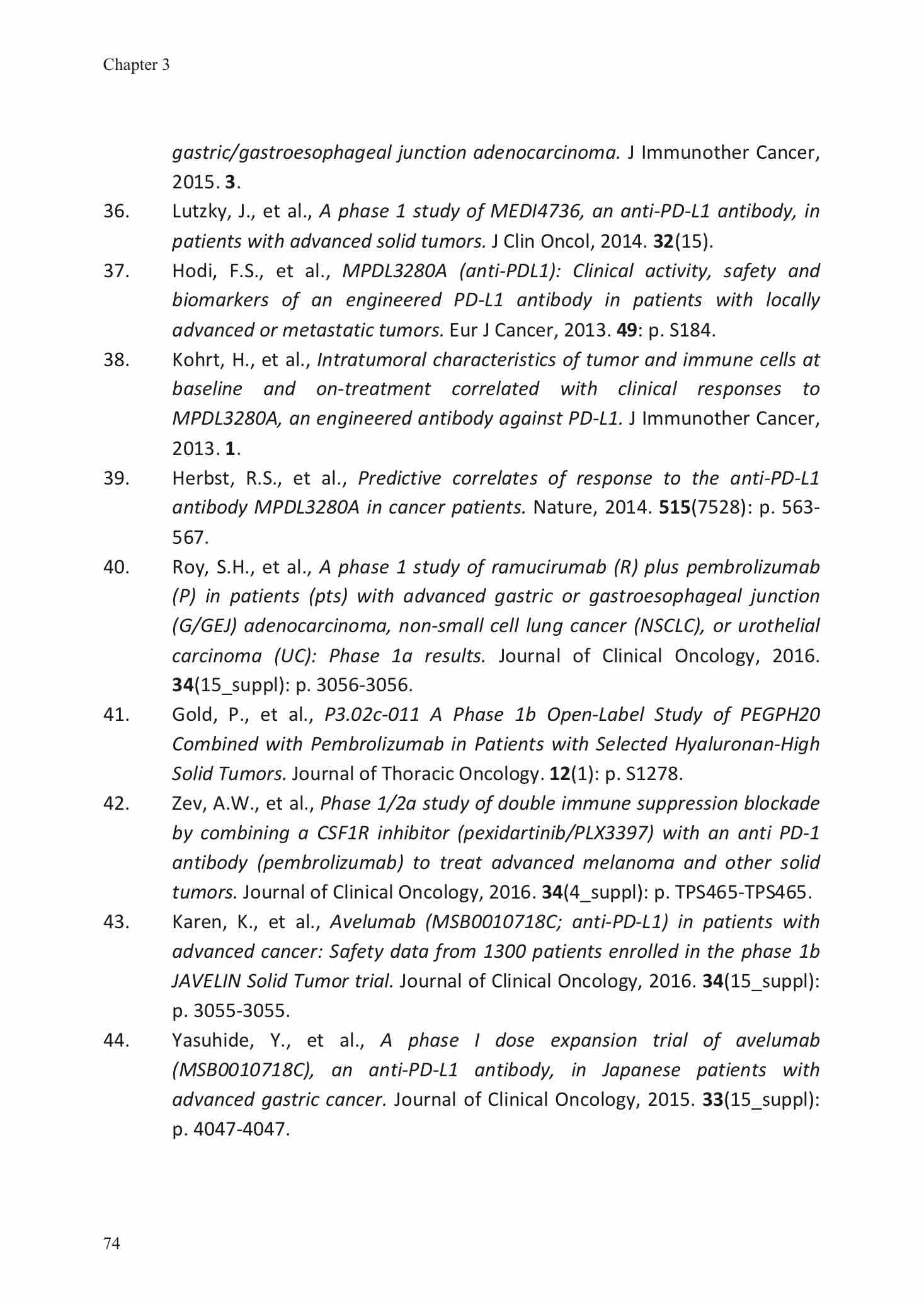 Chapter 3

gastric/gastroesophageal junction adenocarcinoma. J Immunother Cancer, 2015. 3.

36. Lutzky, J., et al., A phase 1 study of MEDI4736, an anti-PD-L1 antibody, in patients with advanced solid tumors. J Clin Oncol, 2014. 32(15).

37. Hodi, F.S., et al., MPDL3280A (anti-PDL1): Clinical activity, safety and biomarkers of an engineered PD-L1 antibody in patients with locally advanced or metastatic tumors. Eur J Cancer, 2013. 49: p. S184.

38. Kohrt, H., et al., Intratumoral characteristics of tumor and immune cells at baseline and on-treatment correlated with clinical responses to MPDL3280A, an engineered antibody against PD-L1. J Immunother Cancer, 2013. 1.

39. Herbst, R.S., et al., Predictive correlates of response to the anti-PD-L1 antibody MPDL3280A in cancer patients. Nature, 2014. 515(7528): p. 563-567.

40. Roy, S.H., et al., A phase 1 study of ramucirumab (R) plus pembrolizumab (P) in patients (pts) with advanced gastric or gastroesophageal junction (G/GEJ) adenocarcinoma, non-small cell lung cancer (NSCLC), or urothelial carcinoma (UC): Phase 1a results. Journal of Clinical Oncology, 2016. 34(15_suppl): p. 3056-3056.

41. Gold, P., et al., P3.02c-011 A Phase 1b Open-Label Study of PEGPH20 Combined with Pembrolizumab in Patients with Selected Hyaluronan-High Solid Tumors. Journal of Thoracic Oncology. 12(1): p. S1278.

42. Zev, A.W., et al., Phase 1/2a study of double immune suppression blockade by combining a CSF1R inhibitor (pexidartinib/PLX3397) with an anti PD-1 antibody (pembrolizumab) to treat advanced melanoma and other solid tumors. Journal of Clinical Oncology, 2016. 34(4_suppl): p. TPS465-TPS465.

43. Karen, K., et al., Avelumab (MSB0010718C; anti-PD-L1) in patients with advanced cancer: Safety data from 1300 patients enrolled in the phase 1b JAVELIN Solid Tumor trial. Journal of Clinical Oncology, 2016. 34(15_suppl): p. 3055-3055.

44. Yasuhide, Y., et al., A phase I dose expansion trial of avelumab (MSB0010718C), an anti-PD-L1 antibody, in Japanese patients with advanced gastric cancer. Journal of Clinical Oncology, 2015. 33(15_suppl): p. 4047-4047.

74